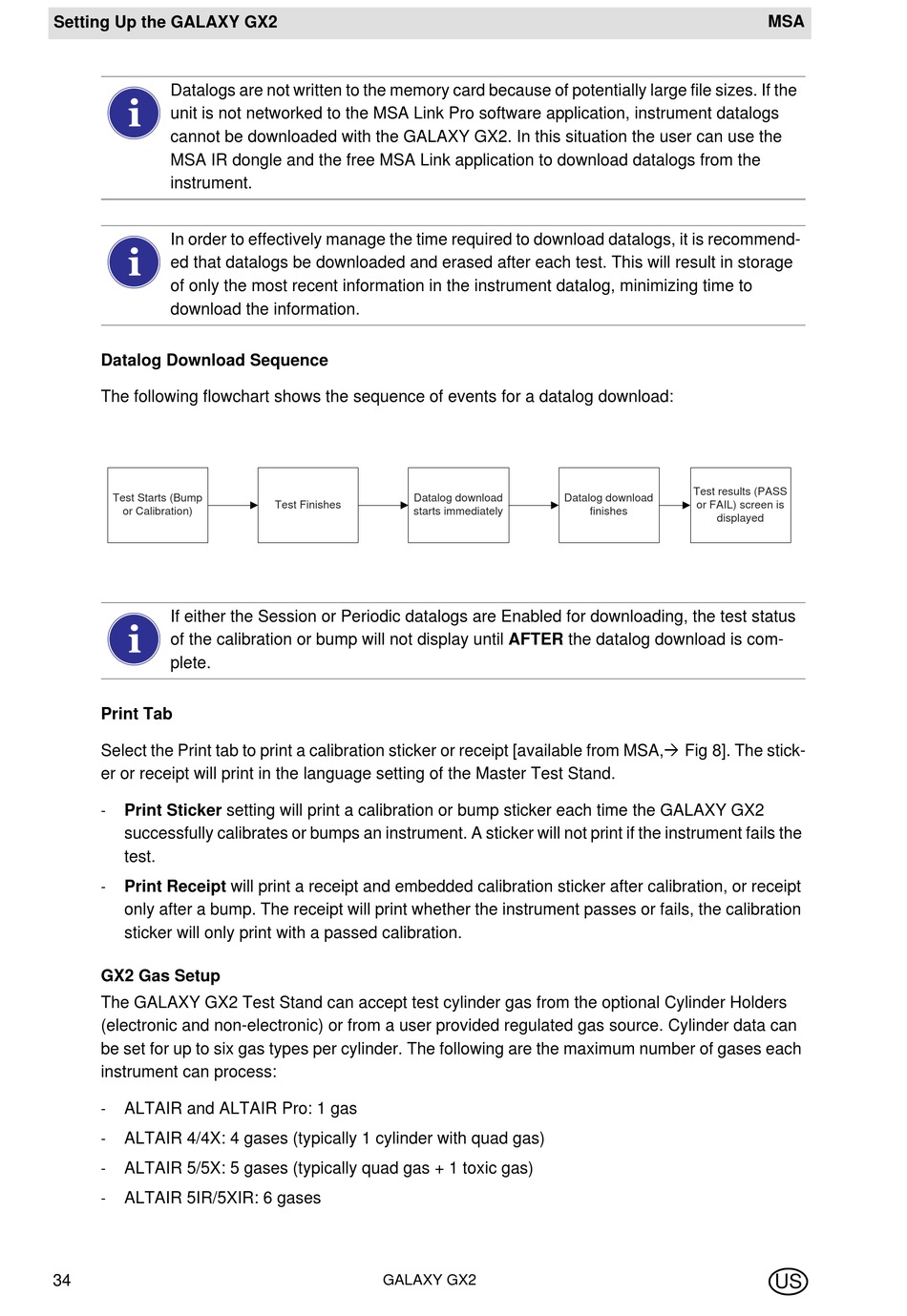 Setting Up the GALAXY GX2 MSA

Datalogs are not written to the memory card because of potentially large file sizes. If the unit is not networked to the MSA Link Pro software application, instrument datalogs cannot be downloaded with the GALAXY GX2. In this situation the user can use the MSA IR dongle and the free MSA Link application to download datalogs from the instrument.

In order to effectively manage the time required to download datalogs, it is recommended that datalogs be downloaded and erased after each test. This will result in storage of only the most recent information in the instrument datalog, minimizing time to download the information.

Datalog Download Sequence

The following flowchart shows the sequence of events for a datalog download:

Test Starts (Bump or Calibration)

Test Finishes

Datalog download starts immediately

Datalog download finishes

Test results (PASS or FAIL) screen is displayed

If either the Session or Periodic datalogs are Enabled for downloading, the test status of the calibration or bump will not display until AFTER the datalog download is complete.

Print Tab

Select the Print tab to print a calibration sticker or receipt [available from MSA,→ Fig 8]. The sticker or receipt will print in the language setting of the Master Test Stand.

- Print Sticker setting will print a calibration or bump sticker each time the GALAXY GX2 successfully calibrates or bumps an instrument. A sticker will not print if the instrument fails the test.

- Print Receipt will print a receipt and embedded calibration sticker after calibration, or receipt only after a bump. The receipt will print whether the instrument passes or fails, the calibration sticker will only print with a passed calibration.

GX2 Gas Setup

The GALAXY GX2 Test Stand can accept test cylinder gas from the optional Cylinder Holders (electronic and non-electronic) or from a user provided regulated gas source. Cylinder data can be set for up to six gas types per cylinder. The following are the maximum number of gases each instrument can process:

- ALTAIR and ALTAIR Pro: 1 gas

- ALTAIR 4/4X: 4 gases (typically 1 cylinder with quad gas)

- ALTAIR 5/5X: 5 gases (typically quad gas + 1 toxic gas)

- ALTAIR 5IR/5XIR: 6 gases

34 GALAXY GX2 US